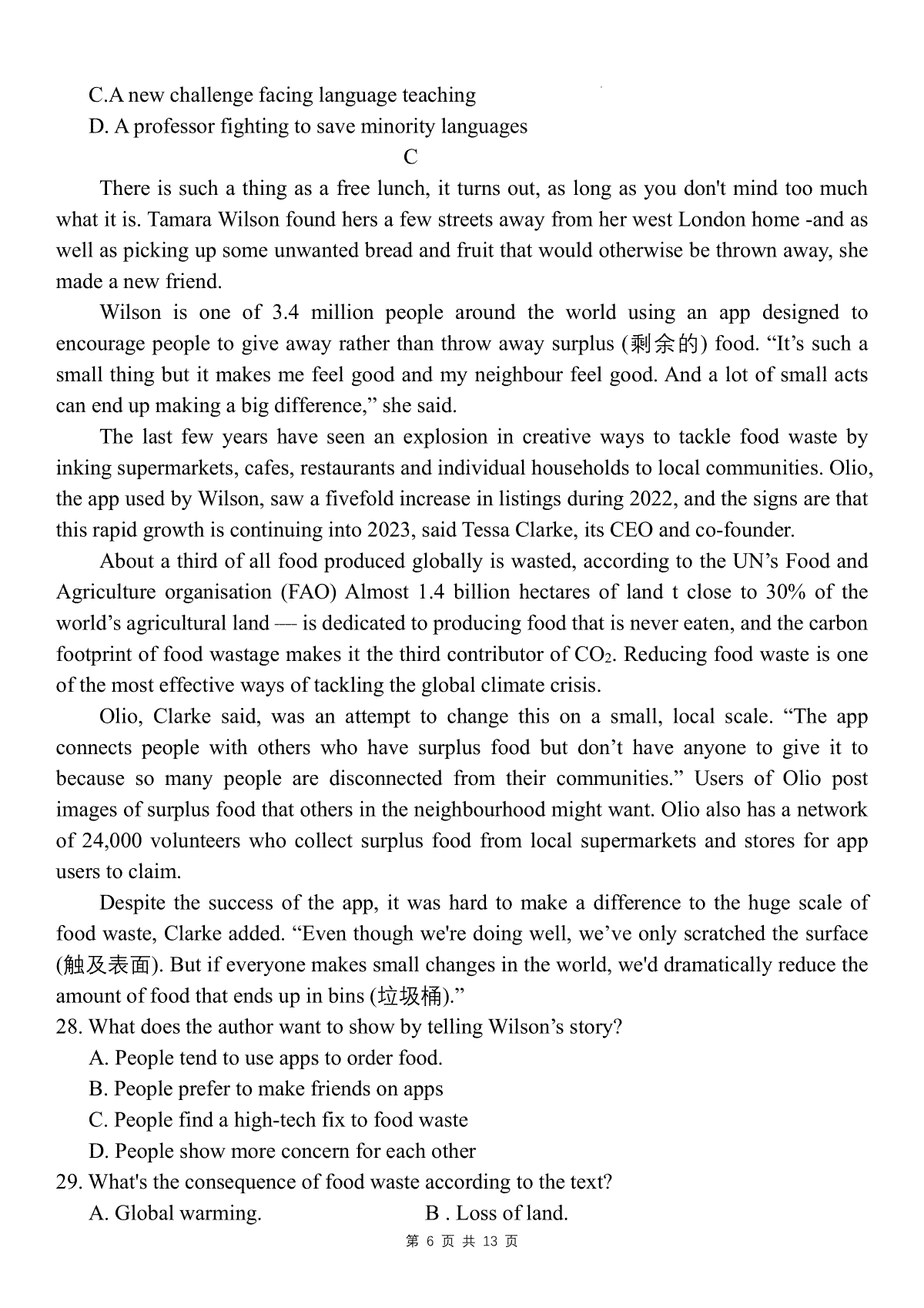 C.A new challenge facing language teaching
D. A professor fighting to save minority languages

C

There is such a thing as a free lunch, it turns out, as long as you don't mind too much what it is. Tamara Wilson found hers a few streets away from her west London home -and as well as picking up some unwanted bread and fruit that would otherwise be thrown away, she made a new friend.

Wilson is one of 3.4 million people around the world using an app designed to encourage people to give away rather than throw away surplus (剩余的) food. “It’s such a small thing but it makes me feel good and my neighbour feel good. And a lot of small acts can end up making a big difference,” she said.

The last few years have seen an explosion in creative ways to tackle food waste by inking supermarkets, cafes, restaurants and individual households to local communities. Olio, the app used by Wilson, saw a fivefold increase in listings during 2022, and the signs are that this rapid growth is continuing into 2023, said Tessa Clarke, its CEO and co-founder.

About a third of all food produced globally is wasted, according to the UN’s Food and Agriculture organisation (FAO) Almost 1.4 billion hectares of land t close to 30% of the world’s agricultural land — is dedicated to producing food that is never eaten, and the carbon footprint of food wastage makes it the third contributor of $CO_2$. Reducing food waste is one of the most effective ways of tackling the global climate crisis.

Olio, Clarke said, was an attempt to change this on a small, local scale. “The app connects people with others who have surplus food but don’t have anyone to give it to because so many people are disconnected from their communities.” Users of Olio post images of surplus food that others in the neighbourhood might want. Olio also has a network of 24,000 volunteers who collect surplus food from local supermarkets and stores for app users to claim.

Despite the success of the app, it was hard to make a difference to the huge scale of food waste, Clarke added. “Even though we're doing well, we’ve only scratched the surface (触及表面). But if everyone makes small changes in the world, we'd dramatically reduce the amount of food that ends up in bins (垃圾桶).”

28. What does the author want to show by telling Wilson’s story?
A. People tend to use apps to order food.
B. People prefer to make friends on apps
C. People find a high-tech fix to food waste
D. People show more concern for each other
29. What's the consequence of food waste according to the text?
A. Global warming.
B . Loss of land.

第 6 页 共 13 页